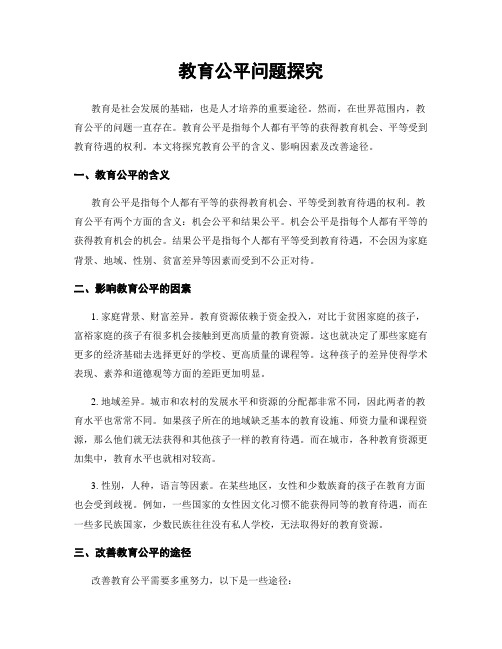 教育公平问题探究

教育是社会发展的基础，也是人才培养的重要途径。然而，在世界范围内，教育公平的问题一直存在。教育公平是指每个人都有平等的获得教育机会、平等受到教育待遇的权利。本文将探究教育公平的含义、影响因素及改善途径。

一、教育公平的含义

教育公平是指每个人都有平等的获得教育机会、平等受到教育待遇的权利。教育公平有两个方面的含义：机会公平和结果公平。机会公平是指每个人都有平等的获得教育机会的机会。结果公平是指每个人都有平等受到教育待遇，不会因为家庭背景、地域、性别、贫富差异等因素而受到不公正对待。

二、影响教育公平的因素

1. 家庭背景、财富差异。教育资源依赖于资金投入，对比于贫困家庭的孩子，富裕家庭的孩子有很多机会接触到更高质量的教育资源。这也就决定了那些家庭有更多的经济基础去选择更好的学校、更高质量的课程等。这种孩子的差异使得学术表现、素养和道德观等方面的差距更加明显。

2. 地域差异。城市和农村的发展水平和资源的分配都非常不同，因此两者的教育水平也常常不同。如果孩子所在的地域缺乏基本的教育设施、师资力量和课程资源，那么他们就无法获得和其他孩子一样的教育待遇。而在城市，各种教育资源更加集中，教育水平也就相对较高。

3. 性别，人种，语言等因素。在某些地区，女性和少数族裔的孩子在教育方面也会受到歧视。例如，一些国家的女性因文化习惯不能获得同等的教育待遇，而在一些多民族国家，少数民族往往没有私人学校，无法取得好的教育资源。

三、改善教育公平的途径

改善教育公平需要多重努力，以下是一些途径：